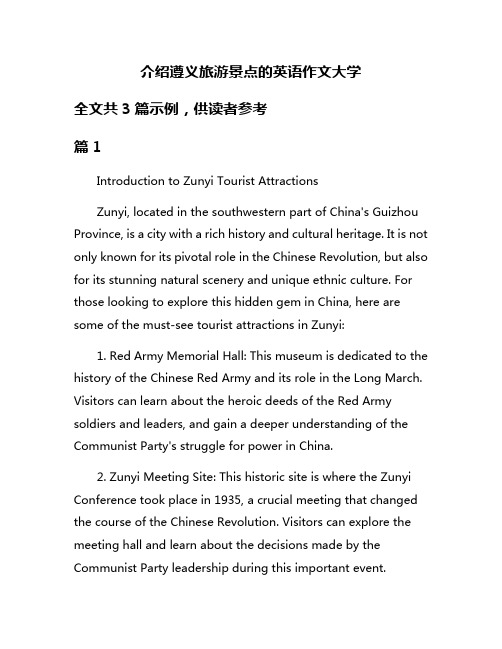 介绍遵义旅游景点的英语作文大学

全文共 3 篇示例，供读者参考

篇 1

Introduction to Zunyi Tourist Attractions

Zunyi, located in the southwestern part of China's Guizhou Province, is a city with a rich history and cultural heritage. It is not only known for its pivotal role in the Chinese Revolution, but also for its stunning natural scenery and unique ethnic culture. For those looking to explore this hidden gem in China, here are some of the must-see tourist attractions in Zunyi:

1. Red Army Memorial Hall: This museum is dedicated to the history of the Chinese Red Army and its role in the Long March. Visitors can learn about the heroic deeds of the Red Army soldiers and leaders, and gain a deeper understanding of the Communist Party's struggle for power in China.

2. Zunyi Meeting Site: This historic site is where the Zunyi Conference took place in 1935, a crucial meeting that changed the course of the Chinese Revolution. Visitors can explore the meeting hall and learn about the decisions made by the Communist Party leadership during this important event.